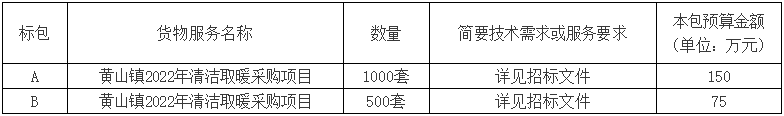 | 标包 | 货物服务名称 | 数量 | 简要技术需求或服务要求 | 本包预算金额（单位：万元） |
|---|---|---|---|---|
| A | 黄山镇2022年清洁取暖采购项目 | 1000套 | 详见招标文件 | 150 |
| B | 黄山镇2022年清洁取暖采购项目 | 500套 | 详见招标文件 | 75 |